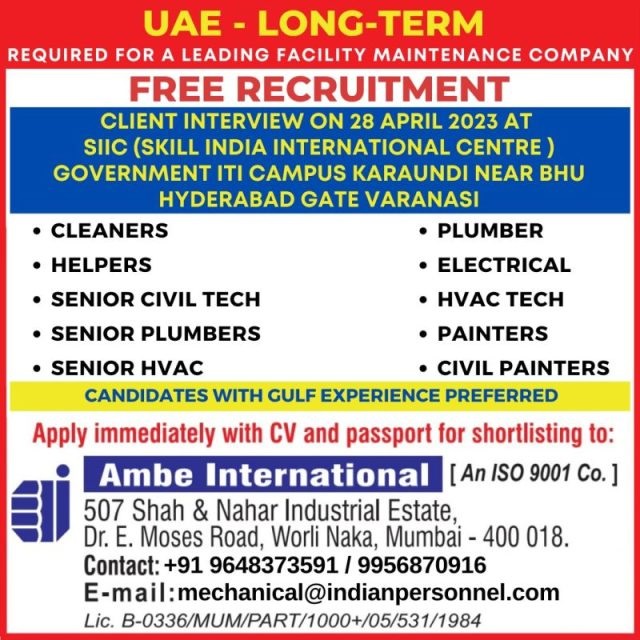 UAE - LONG-TERM

REQUIRED FOR A LEADING FACILITY MAINTENANCE COMPANY

FREE RECRUITMENT

CLIENT INTERVIEW ON 28 APRIL 2023 AT SIIC (SKILL INDIA INTERNATIONAL CENTRE ) GOVERNMENT ITI CAMPUS KARAUNDI NEAR BHU HYDERABAD GATE VARANASI

• CLEANERS
• HELPERS
• SENIOR CIVIL TECH
• SENIOR PLUMBERS
• SENIOR HVAC

• PLUMBER
• ELECTRICAL
• HVAC TECH
• PAINTERS
• CIVIL PAINTERS

CANDIDATES WITH GULF EXPERIENCE PREFERRED

Apply immediately with CV and passport for shortlisting to:

Ambe International [ An ISO 9001 Co. ]

507 Shah & Nahar Industrial Estate, Dr. E. Moses Road, Worli Naka, Mumbai - 400 018.

Contact: +91 9648373591 / 9956870916

E-mail: mechanical@indianpersonnel.com

Lic. B-0336/MUM/PART/1000+/05/531/1984